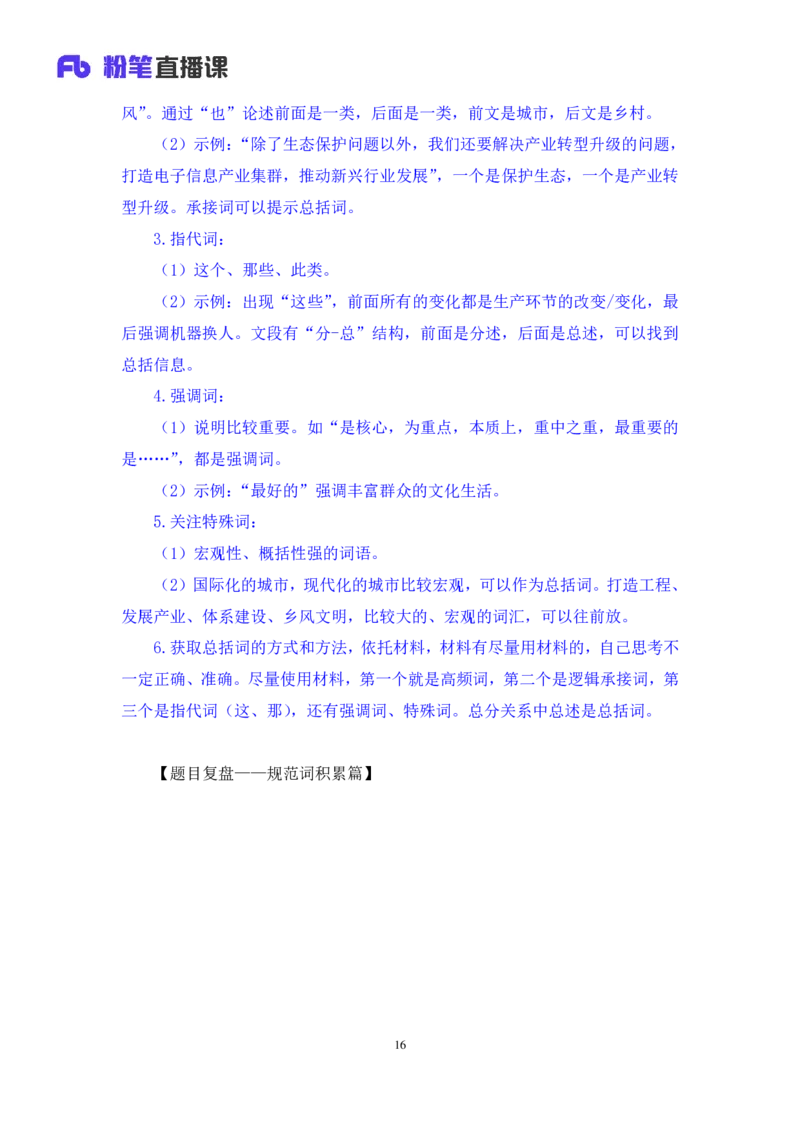 Fb 粉笔直播课

风”。通过“也”论述前面是一类，后面是一类，前文是城市，后文是乡村。

（2）示例：“除了生态保护问题以外，我们还要解决产业转型升级的问题，打造电子信息产业集群，推动新兴行业发展”，一个是保护生态，一个是产业转型升级。承接词可以提示总括词。

3.指代词：

（1）这个、那些、此类。

（2）示例：出现“这些”，前面所有的变化都是生产环节的改变/变化，最后强调机器换人。文段有“分-总”结构，前面是分述，后面是总述，可以找到总括信息。

4.强调词：

（1）说明比较重要。如“是核心，为重点，本质上，重中之重，最重要的是……”，都是强调词。

（2）示例：“最好的”强调丰富群众的文化生活。

5.关注特殊词：

（1）宏观性、概括性强的词语。

（2）国际化的城市，现代化的城市比较宏观，可以作为总括词。打造工程、发展产业、体系建设、乡风文明，比较大的、宏观的词汇，可以往前放。

6.获取总括词的方式和方法，依托材料，材料有尽量用材料的，自己思考不一定正确、准确。尽量使用材料，第一个就是高频词，第二个是逻辑承接词，第三个是指代词（这、那），还有强调词、特殊词。总分关系中总述是总括词。

【题目复盘——规范词积累篇】

16